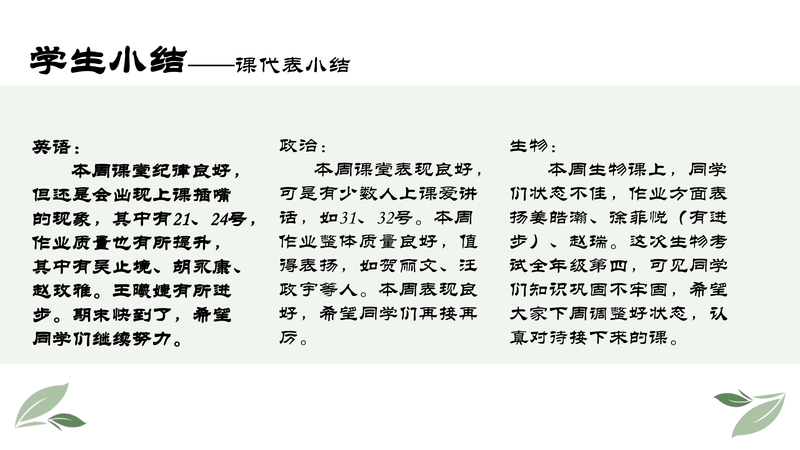 学生小结——课代表小结

英语：
本周课堂纪律良好，但还是会出现上课插嘴的现象，其中有21、24号，作业质量也有所提升，其中有吴止境、胡永康、赵玫雅。王曦婕有所进步。期末快到了，希望同学们继续努力。

政治：
本周课堂表现良好，可是有少数人上课爱讲话，如31、32号。本周作业整体质量良好，值得表扬，如贺丽文、汪政宇等人。本周表现良好，希望同学们再接再厉。

生物：
本周生物课上，同学们状态不佳，作业方面表扬姜皓瀚、徐菲悦（有进步）、赵瑞。这次生物考试全年级第四，可见同学们知识巩固不牢固，希望大家下周调整好状态，认真对待接下来的课。